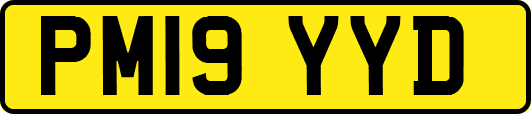 PM19 YYD